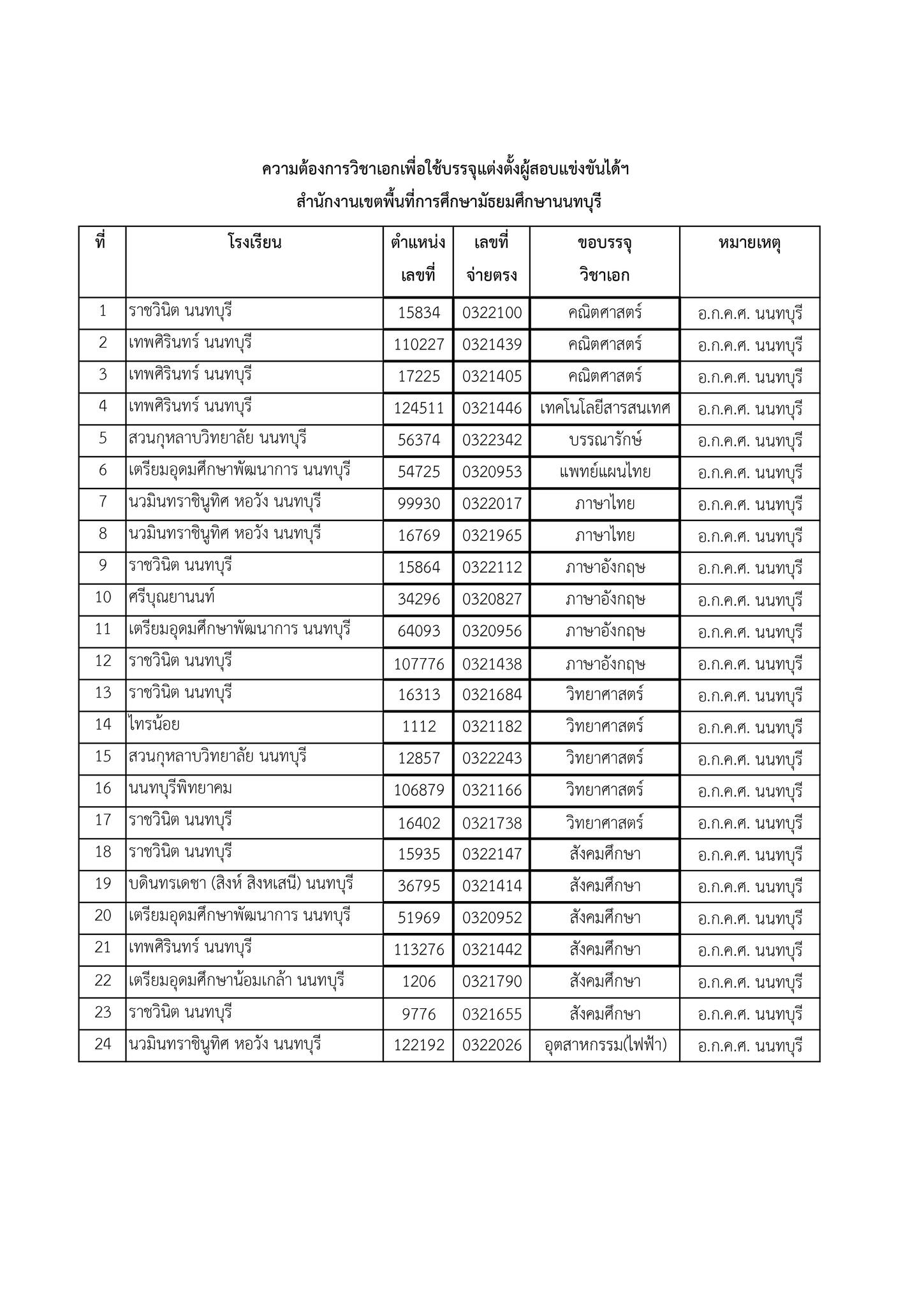 ความต้องการวิชาเอกเพื่อใช้บรรจุแต่งตั้งผู้สอบแข่งขันได้ฯ
สำนักงานเขตพื้นที่การศึกษามัธยมศึกษานนทบุรี

| ที่ | โรงเรียน | ตำแหน่ง เลขที่ | เลขที่ จ่ายตรง | ขอบรรจุ วิชาเอก | หมายเหตุ |
|---|---|---|---|---|---|
| 1 | ราชวินิต นนทบุรี | 15834 | 0322100 | คณิตศาสตร์ | อ.ก.ค.ศ. นนทบุรี |
| 2 | เทพศิรินทร์ นนทบุรี | 110227 | 0321439 | คณิตศาสตร์ | อ.ก.ค.ศ. นนทบุรี |
| 3 | เทพศิรินทร์ นนทบุรี | 17225 | 0321405 | คณิตศาสตร์ | อ.ก.ค.ศ. นนทบุรี |
| 4 | เทพศิรินทร์ นนทบุรี | 124511 | 0321446 | เทคโนโลยีสารสนเทศ | อ.ก.ค.ศ. นนทบุรี |
| 5 | สวนกุหลาบวิทยาลัย นนทบุรี | 56374 | 0322342 | บรรณารักษ์ | อ.ก.ค.ศ. นนทบุรี |
| 6 | เตรียมอุดมศึกษาพัฒนาการ นนทบุรี | 54725 | 0320953 | แพทย์แผนไทย | อ.ก.ค.ศ. นนทบุรี |
| 7 | นวมินทราชินูทิศ หอวัง นนทบุรี | 99930 | 0322017 | ภาษาไทย | อ.ก.ค.ศ. นนทบุรี |
| 8 | นวมินทราชินูทิศ หอวัง นนทบุรี | 16769 | 0321965 | ภาษาไทย | อ.ก.ค.ศ. นนทบุรี |
| 9 | ราชวินิต นนทบุรี | 15864 | 0322112 | ภาษาอังกฤษ | อ.ก.ค.ศ. นนทบุรี |
| 10 | ศรีบุณยานนท์ | 34296 | 0320827 | ภาษาอังกฤษ | อ.ก.ค.ศ. นนทบุรี |
| 11 | เตรียมอุดมศึกษาพัฒนาการ นนทบุรี | 64093 | 0320956 | ภาษาอังกฤษ | อ.ก.ค.ศ. นนทบุรี |
| 12 | ราชวินิต นนทบุรี | 107776 | 0321438 | ภาษาอังกฤษ | อ.ก.ค.ศ. นนทบุรี |
| 13 | ราชวินิต นนทบุรี | 16313 | 0321684 | วิทยาศาสตร์ | อ.ก.ค.ศ. นนทบุรี |
| 14 | ไทรน้อย | 1112 | 0321182 | วิทยาศาสตร์ | อ.ก.ค.ศ. นนทบุรี |
| 15 | สวนกุหลาบวิทยาลัย นนทบุรี | 12857 | 0322243 | วิทยาศาสตร์ | อ.ก.ค.ศ. นนทบุรี |
| 16 | นนทบุรีพิทยาคม | 106879 | 0321166 | วิทยาศาสตร์ | อ.ก.ค.ศ. นนทบุรี |
| 17 | ราชวินิต นนทบุรี | 16402 | 0321738 | วิทยาศาสตร์ | อ.ก.ค.ศ. นนทบุรี |
| 18 | ราชวินิต นนทบุรี | 15935 | 0322147 | สังคมศึกษา | อ.ก.ค.ศ. นนทบุรี |
| 19 | บดินทรเดชา (สิงห์ สิงหเสนี) นนทบุรี | 36795 | 0321414 | สังคมศึกษา | อ.ก.ค.ศ. นนทบุรี |
| 20 | เตรียมอุดมศึกษาพัฒนาการ นนทบุรี | 51969 | 0320952 | สังคมศึกษา | อ.ก.ค.ศ. นนทบุรี |
| 21 | เทพศิรินทร์ นนทบุรี | 113276 | 0321442 | สังคมศึกษา | อ.ก.ค.ศ. นนทบุรี |
| 22 | เตรียมอุดมศึกษาน้อมเกล้า นนทบุรี | 1206 | 0321790 | สังคมศึกษา | อ.ก.ค.ศ. นนทบุรี |
| 23 | ราชวินิต นนทบุรี | 9776 | 0321655 | สังคมศึกษา | อ.ก.ค.ศ. นนทบุรี |
| 24 | นวมินทราชินูทิศ หอวัง นนทบุรี | 122192 | 0322026 | อุตสาหกรรม(ไฟฟ้า) | อ.ก.ค.ศ. นนทบุรี |